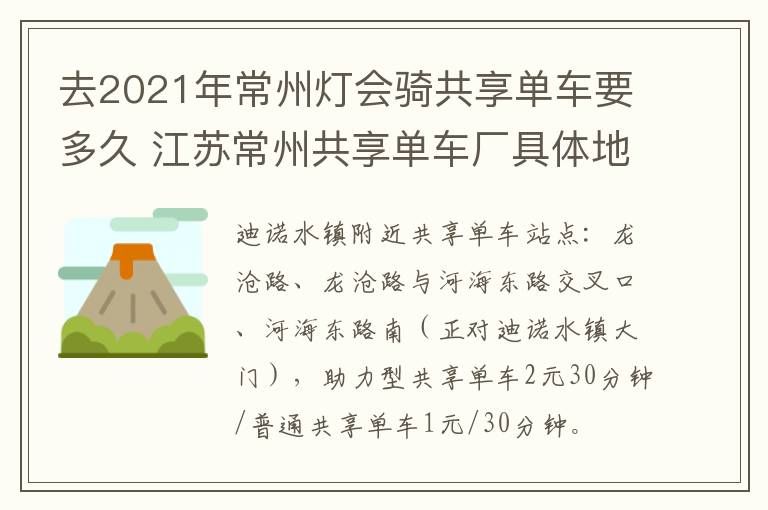 去2021年常州灯会骑共享单车要多久 江苏常州共享单车厂具体地

迪诺水镇附近共享单车站点：龙沧路、龙沧路与河海东路交叉口、河海东路南（正对迪诺水镇大门），助力型共享单车2元30分钟/普通共享单车1元/30分钟。